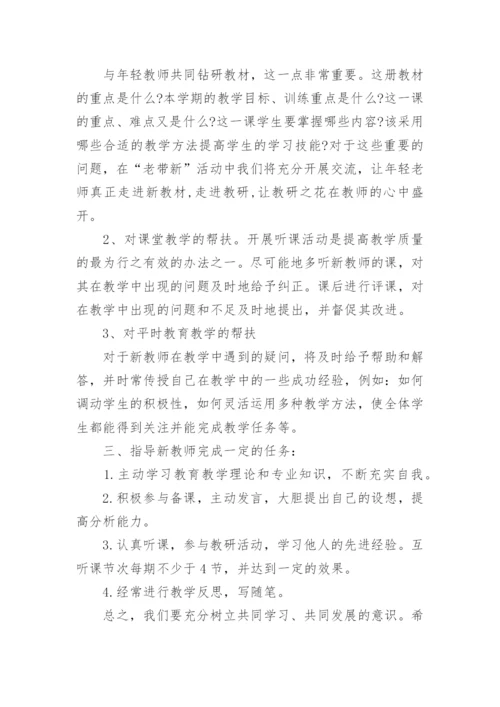 与年轻教师共同钻研教材，这一点非常重要。这册教材的重点是什么?本学期的教学目标、训练重点是什么?这一课的重点、难点又是什么?这一课学生要掌握哪些内容?该采用哪些合适的教学方法提高学生的学习技能?对于这些重要的问题，在“老带新”活动中我们将充分开展交流，让年轻老师真正走进新教材，走进教研，让教研之花在教师的心中盛开。

2、对课堂教学的帮扶。开展听课活动是提高教学质量的最为行之有效的办法之一。尽可能地多听新教师的课，对其在教学中出现的问题及时地给予纠正。课后进行评课，对在教学中出现的问题和不足及时地提出，并督促其改进。

3、对平时教育教学的帮扶

对于新教师在教学中遇到的疑问，将及时给予帮助和解答，并时常传授自己在教学中的一些成功经验，例如：如何调动学生的积极性，如何灵活运用多种教学方法，使全体学生都能得到关注并能完成教学任务等。

三、指导新教师完成一定的任务：

1.主动学习教育教学理论和专业知识，不断充实自我。

2.积极参与备课，主动发言，大胆提出自己的设想，提高分析能力。

3.认真听课，参与教研活动，学习他人的先进经验。互听课节次每期不少于4节，并达到一定的效果。

4.经常进行教学反思，写随笔。

总之，我们要充分树立共同学习、共同发展的意识。希